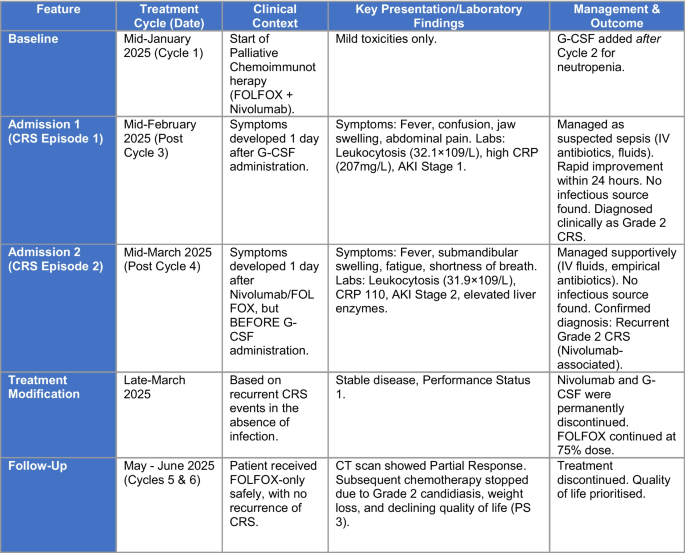 | Feature | Treatment Cycle (Date) | Clinical Context | Key Presentation/Laboratory Findings | Management & Outcome |
|---|---|---|---|---|
| Baseline | Mid-January 2025 (Cycle 1) | Start of Palliative Chemoimmunotherapy (FOLFOX + Nivolumab). | Mild toxicities only. | G-CSF added after Cycle 2 for neutropenia. |
| Admission 1 (CRS Episode 1) | Mid-February 2025 (Post Cycle 3) | Symptoms developed 1 day after G-CSF administration. | Symptoms: Fever, confusion, jaw swelling, abdominal pain. Labs: Leukocytosis (32.1×109/L), high CRP (207mg/L), AKI Stage 1. | Managed as suspected sepsis (IV antibiotics, fluids). Rapid improvement within 24 hours. No infectious source found. Diagnosed clinically as Grade 2 CRS. |
| Admission 2 (CRS Episode 2) | Mid-March 2025 (Post Cycle 4) | Symptoms developed 1 day after Nivolumab/FOLFOX, but BEFORE G-CSF administration. | Symptoms: Fever, submandibular swelling, fatigue, shortness of breath. Labs: Leukocytosis (31.9×109/L), CRP 110, AKI Stage 2, elevated liver enzymes. | Managed supportively (IV fluids, empirical antibiotics). No infectious source found. Confirmed diagnosis: Recurrent Grade 2 CRS (Nivolumab-associated). |
| Treatment Modification | Late-March 2025 | Based on recurrent CRS events in the absence of infection. | Stable disease, Performance Status 1. | Nivolumab and G-CSF were permanently discontinued. FOLFOX continued at 75% dose. |
| Follow-Up | May - June 2025 (Cycles 5 & 6) | Patient received FOLFOX-only safely, with no recurrence of CRS. | CT scan showed Partial Response. Subsequent chemotherapy stopped due to Grade 2 candidiasis, weight loss, and declining quality of life (PS 3). | Treatment discontinued. Quality of life prioritised. |